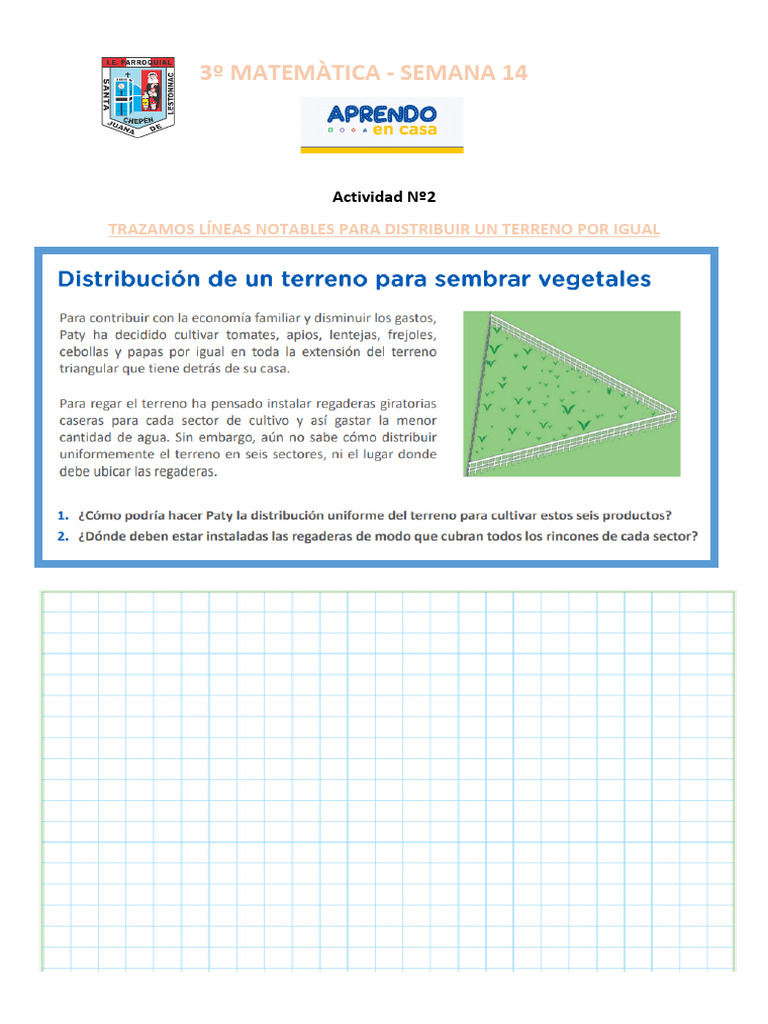 I.E. PARROQUIAL
SANTA JUANA DE LESTONNAC
CHEPEN

3º MATEMÀTICA - SEMANA 14

APRENDO en casa

Actividad Nº2

TRAZAMOS LÍNEAS NOTABLES PARA DISTRIBUIR UN TERRENO POR IGUAL

Distribución de un terreno para sembrar vegetales

Para contribuir con la economía familiar y disminuir los gastos, Paty ha decidido cultivar tomates, apios, lentejas, frejoles, cebollas y papas por igual en toda la extensión del terreno triangular que tiene detrás de su casa.

Para regar el terreno ha pensado instalar regaderas giratorias caseras para cada sector de cultivo y así gastar la menor cantidad de agua. Sin embargo, aún no sabe cómo distribuir uniformemente el terreno en seis sectores, ni el lugar donde debe ubicar las regaderas.

1. ¿Cómo podría hacer Paty la distribución uniforme del terreno para cultivar estos seis productos?
2. ¿Dónde deben estar instaladas las regaderas de modo que cubran todos los rincones de cada sector?